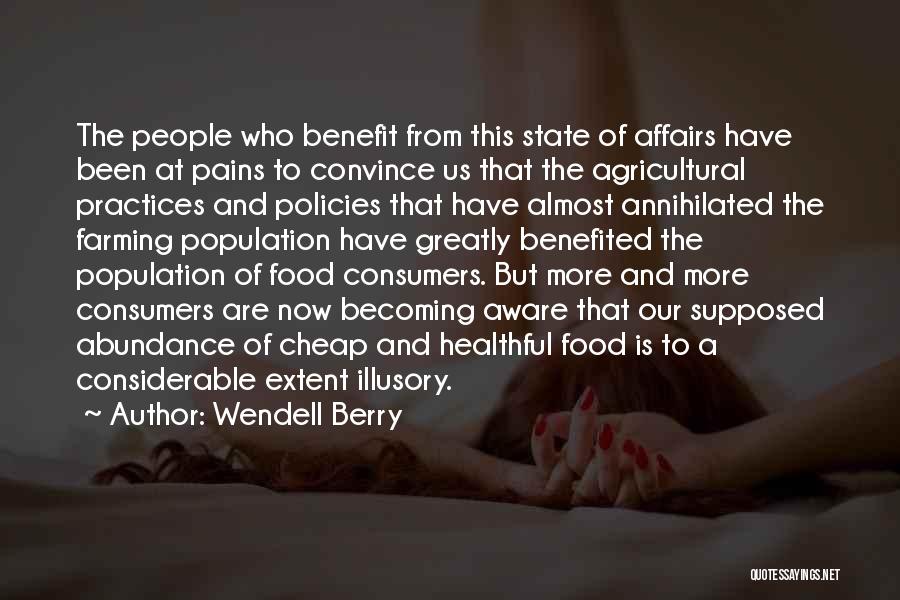 The people who benefit from this state of affairs have been at pains to convince us that the agricultural practices and policies that have almost annihilated the farming population have greatly benefited the population of food consumers. But more and more consumers are now becoming aware that our supposed abundance of cheap and healthful food is to a considerable extent illusory.

~ Author: Wendell Berry

QUOTESSAYINGS.NET